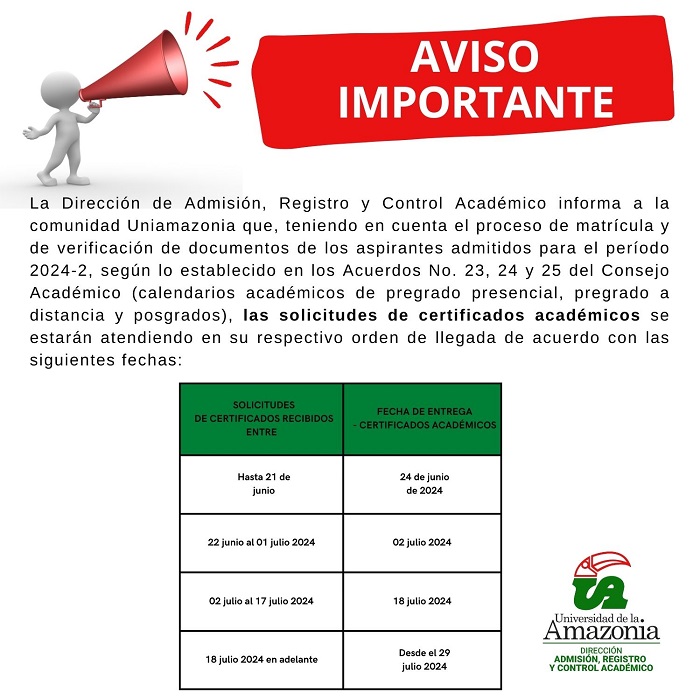 AVISO IMPORTANTE

La Dirección de Admisión, Registro y Control Académico informa a la comunidad Uniamazonia que, teniendo en cuenta el proceso de matrícula y de verificación de documentos de los aspirantes admitidos para el período 2024-2, según lo establecido en los Acuerdos No. 23, 24 y 25 del Consejo Académico (calendarios académicos de pregrado presencial, pregrado a distancia y posgrados), las solicitudes de certificados académicos se estarán atendiendo en su respectivo orden de llegada de acuerdo con las siguientes fechas:

| SOLICITUDES DE CERTIFICADOS RECIBIDOS ENTRE | FECHA DE ENTREGA - CERTIFICADOS ACADÉMICOS |
|---|---|
| Hasta 21 de junio | 24 de junio de 2024 |
| 22 junio al 01 julio 2024 | 02 julio 2024 |
| 02 julio al 17 julio 2024 | 18 julio 2024 |
| 18 julio 2024 en adelante | Desde el 29 julio 2024 |

UA
Universidad de la Amazonia
DIRECCIÓN
ADMISIÓN, REGISTRO Y CONTROL ACADÉMICO